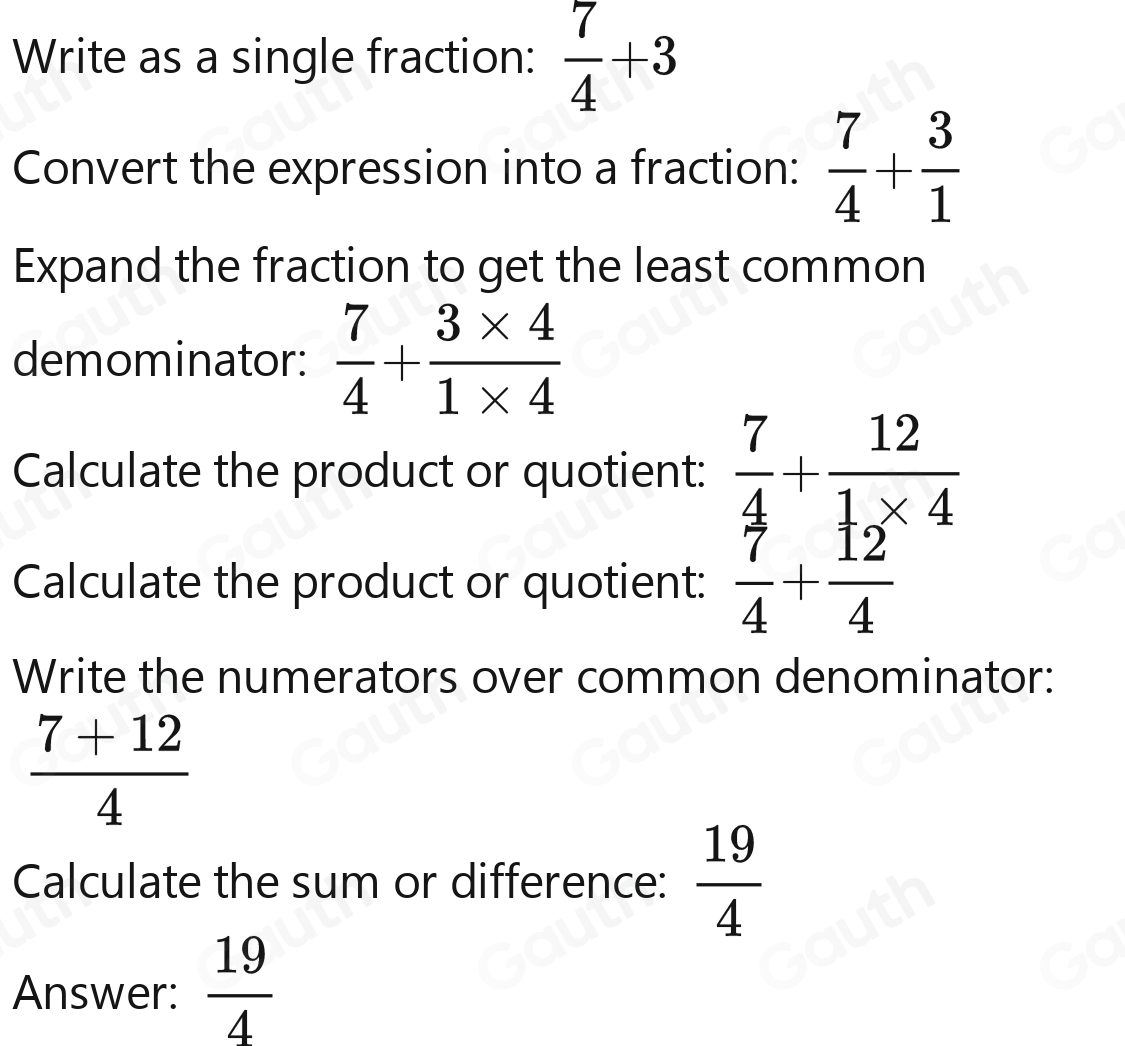 Write as a single fraction: $\frac{7}{4}+3$

Convert the expression into a fraction: $\frac{7}{4}+\frac{3}{1}$

Expand the fraction to get the least common demominator: $\frac{7}{4}+\frac{3\times 4}{1\times 4}$

Calculate the product or quotient: $\frac{7}{4}+\frac{12}{1\times 4}$

Calculate the product or quotient: $\frac{7}{4}+\frac{12}{4}$

Write the numerators over common denominator: $\frac{7+12}{4}$

Calculate the sum or difference: $\frac{19}{4}$

Answer: $\frac{19}{4}$